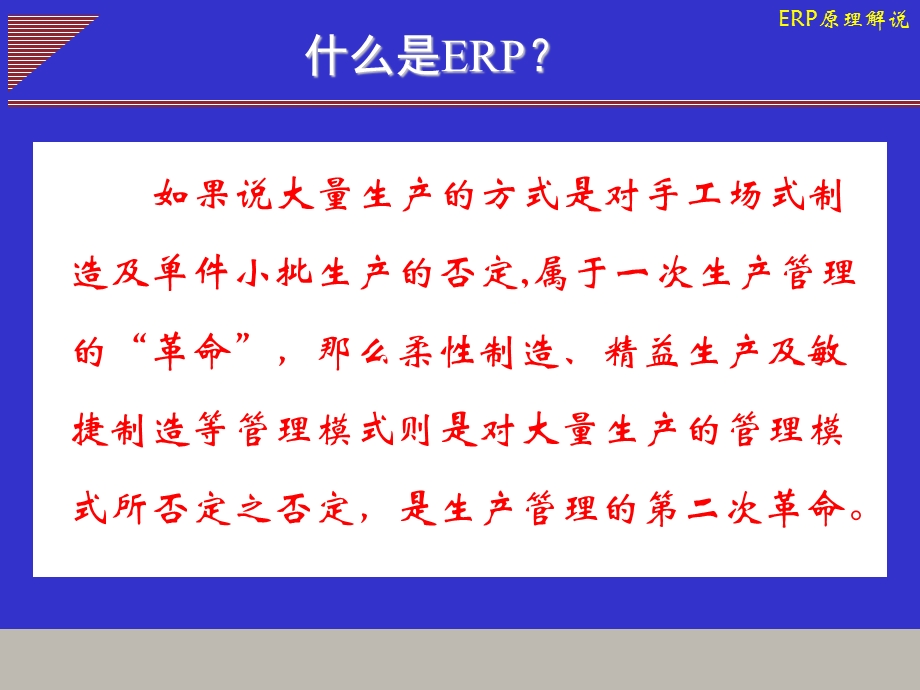 ERP原理解说

什么是ERP？

如果说大量生产的方式是对手工场式制造及单件小批生产的否定,属于一次生产管理的“革命”，那么柔性制造、精益生产及敏捷制造等管理模式则是对大量生产的管理模式所否定之否定，是生产管理的第二次革命。